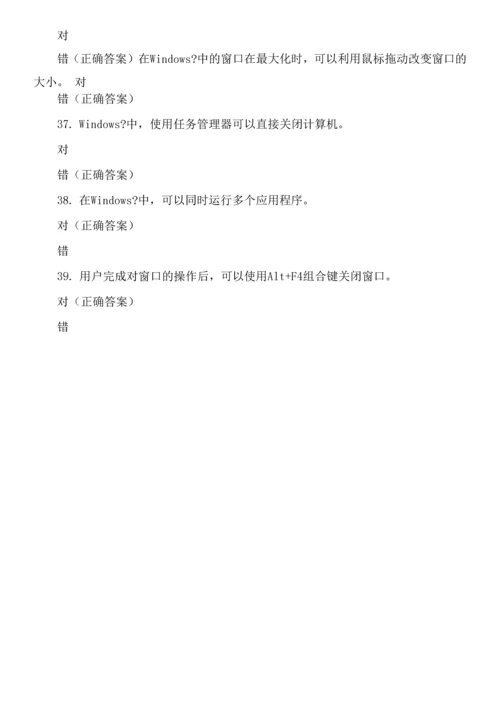 对

错（正确答案）在Windows?中的窗口在最大化时，可以利用鼠标拖动改变窗口的大小。 对

错（正确答案）

37. Windows?中，使用任务管理器可以直接关闭计算机。

对

错（正确答案）

38. 在Windows?中，可以同时运行多个应用程序。

对（正确答案）

错

39. 用户完成对窗口的操作后，可以使用Alt+F4组合键关闭窗口。

对（正确答案）

错